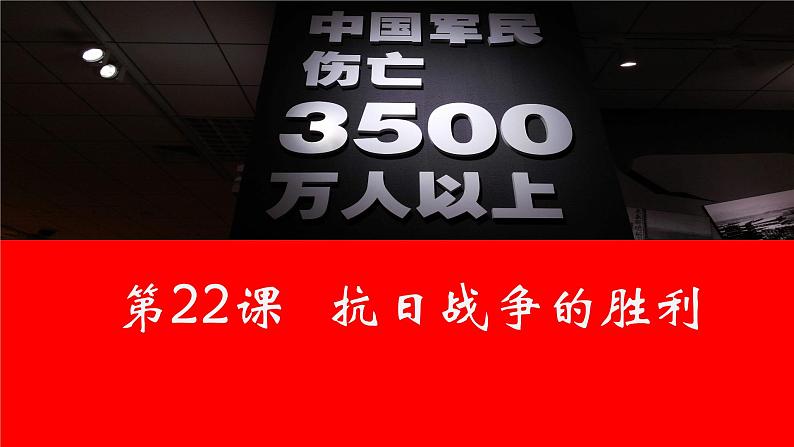 中国军民
伤亡
3500
万人以上

第22课　抗日战争的胜利